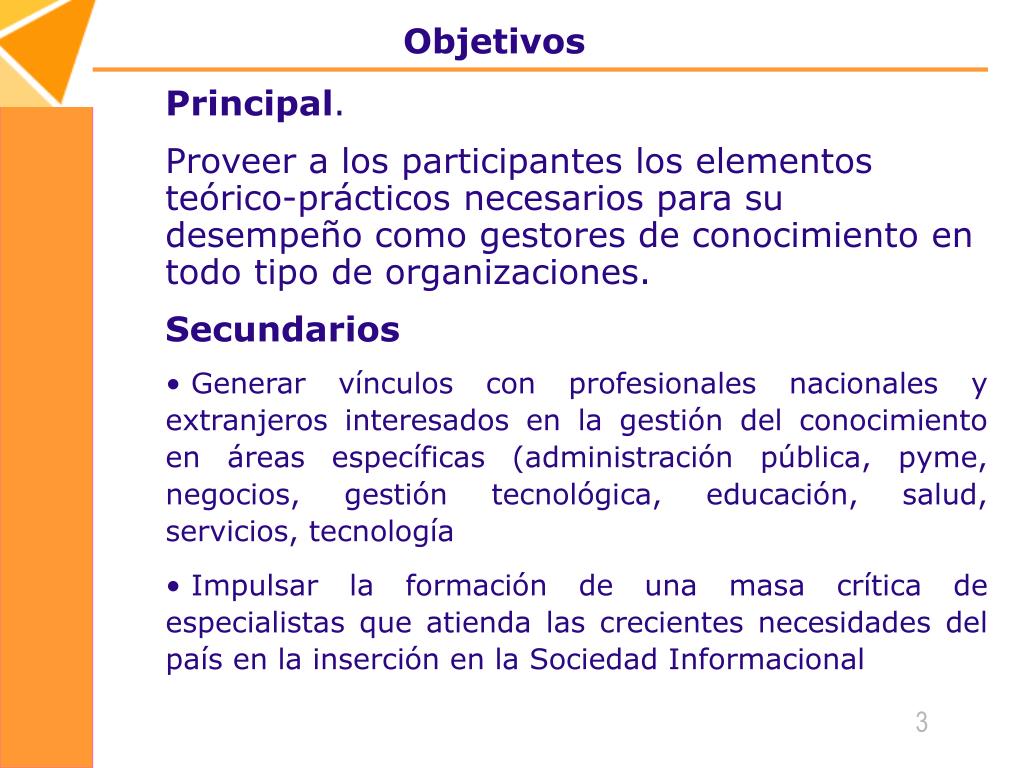 Objetivos

Principal.

Proveer a los participantes los elementos teórico-prácticos necesarios para su desempeño como gestores de conocimiento en todo tipo de organizaciones.

Secundarios

• Generar vínculos con profesionales nacionales y extranjeros interesados en la gestión del conocimiento en áreas específicas (administración pública, pyme, negocios, gestión tecnológica, educación, salud, servicios, tecnología

• Impulsar la formación de una masa crítica de especialistas que atienda las crecientes necesidades del país en la inserción en la Sociedad Informacional

3